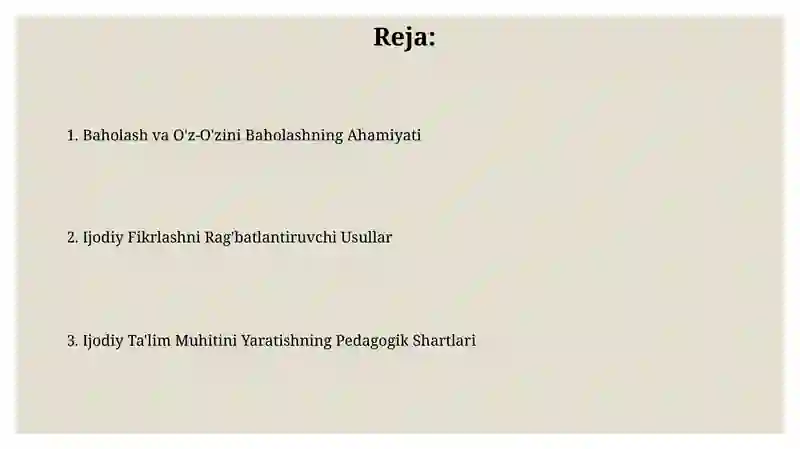 Reja:

1. Baholash va O'z-O'zini Baholashning Ahamiyati

2. Ijodiy Fikrlashni Rag'batlantiruvchi Usullar

3. Ijodiy Ta'lim Muhitini Yaratishning Pedagogik Shartlari